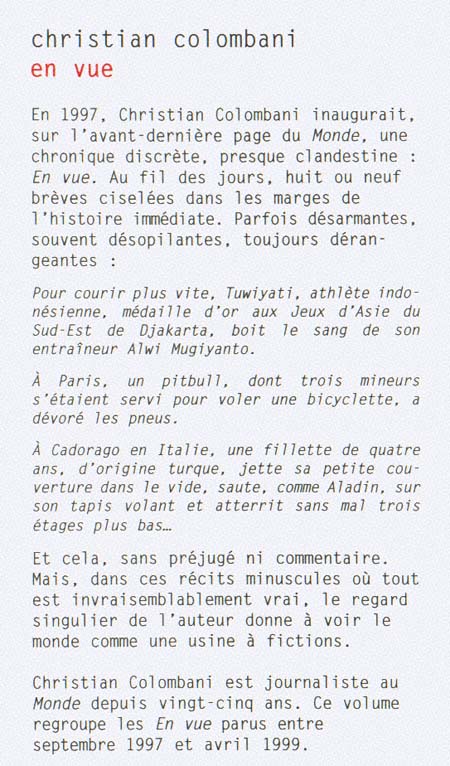 christian colombani
en vue

En 1997, Christian Colombani inaugurait, sur l'avant-dernière page du Monde, une chronique discrète, presque clandestine : En vue. Au fil des jours, huit ou neuf brèves ciselées dans les marges de l'histoire immédiate. Parfois désarmantes, souvent désopilantes, toujours dérangeantes :

Pour courir plus vite, Tuwiyati, athlète indonésienne, médaille d'or aux Jeux d'Asie du Sud-Est de Djakarta, boit le sang de son entraîneur Alwi Mugiyanto.

À Paris, un pitbull, dont trois mineurs s'étaient servi pour voler une bicyclette, a dévoré les pneus.

À Cadorago en Italie, une fillette de quatre ans, d'origine turque, jette sa petite couverture dans le vide, saute, comme Aladin, sur son tapis volant et atterrit sans mal trois étages plus bas…

Et cela, sans préjugé ni commentaire. Mais, dans ces récits minuscules où tout est invraisemblablement vrai, le regard singulier de l'auteur donne à voir le monde comme une usine à fictions.

Christian Colombani est journaliste au Monde depuis vingt-cinq ans. Ce volume regroupe les En vue parus entre septembre 1997 et avril 1999.